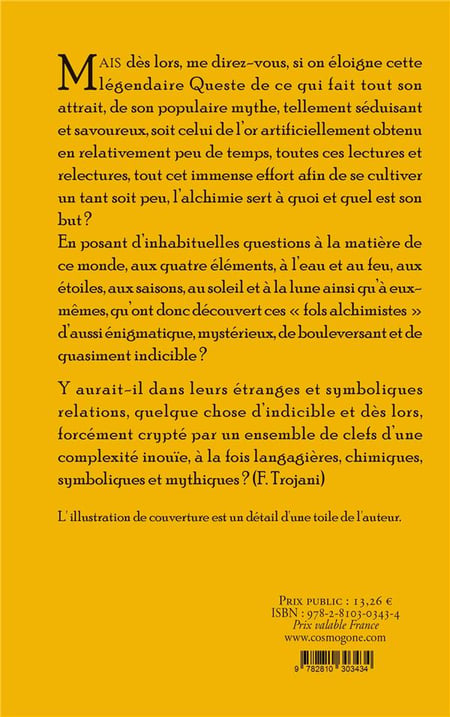 MAIS dès lors, me direz-vous, si on éloigne cette légendaire Queste de ce qui fait tout son attrait, de son populaire mythe, tellement séduisant et savoureux, soit celui de l'or artificiellement obtenu en relativement peu de temps, toutes ces lectures et relectures, tout cet immense effort afin de se cultiver un tant soit peu, l'alchimie sert à quoi et quel est son but ?
En posant d'inhabituelles questions à la matière de ce monde, aux quatre éléments, à l'eau et au feu, aux étoiles, aux saisons, au soleil et à la lune ainsi qu'à eux-mêmes, qu'ont donc découvert ces « fols alchimistes » d'aussi énigmatique, mystérieux, de bouleversant et de quasiment indicible ?

Y aurait-il dans leurs étranges et symboliques relations, quelque chose d'indicible et dès lors, forcément crypté par un ensemble de clefs d'une complexité inouïe, à la fois langagières, chimiques, symboliques et mythiques ? (F. Trojani)

L'illustration de couverture est un détail d'une toile de l'auteur.

PRIX PUBLIC : 13,26 €
ISBN : 978-2-8103-0343-4
Prix valable France
www.cosmogone.com

9 782810 303434